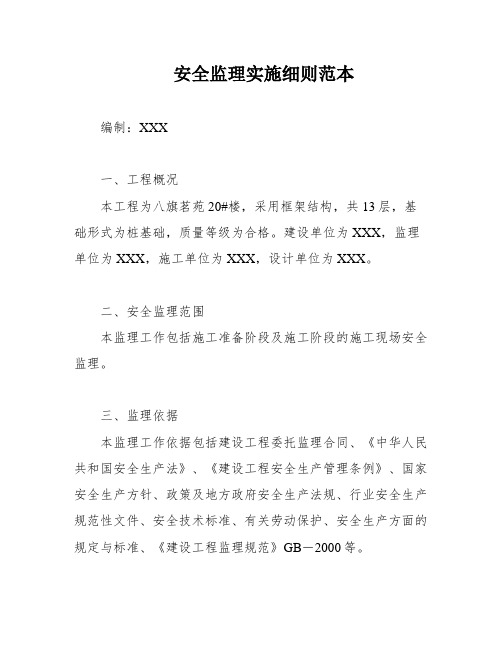 安全监理实施细则范本

编制：XXX

一、工程概况

本工程为八旗茗苑20#楼，采用框架结构，共13层，基础形式为桩基础，质量等级为合格。建设单位为XXX，监理单位为XXX，施工单位为XXX，设计单位为XXX。

二、安全监理范围

本监理工作包括施工准备阶段及施工阶段的施工现场安全监理。

三、监理依据

本监理工作依据包括建设工程委托监理合同、《中华人民共和国安全生产法》、《建设工程安全生产管理条例》、国家安全生产方针、政策及地方政府安全生产法规、行业安全生产规范性文件、安全技术标准、有关劳动保护、安全生产方面的规定与标准、《建设工程监理规范》GB－2000等。